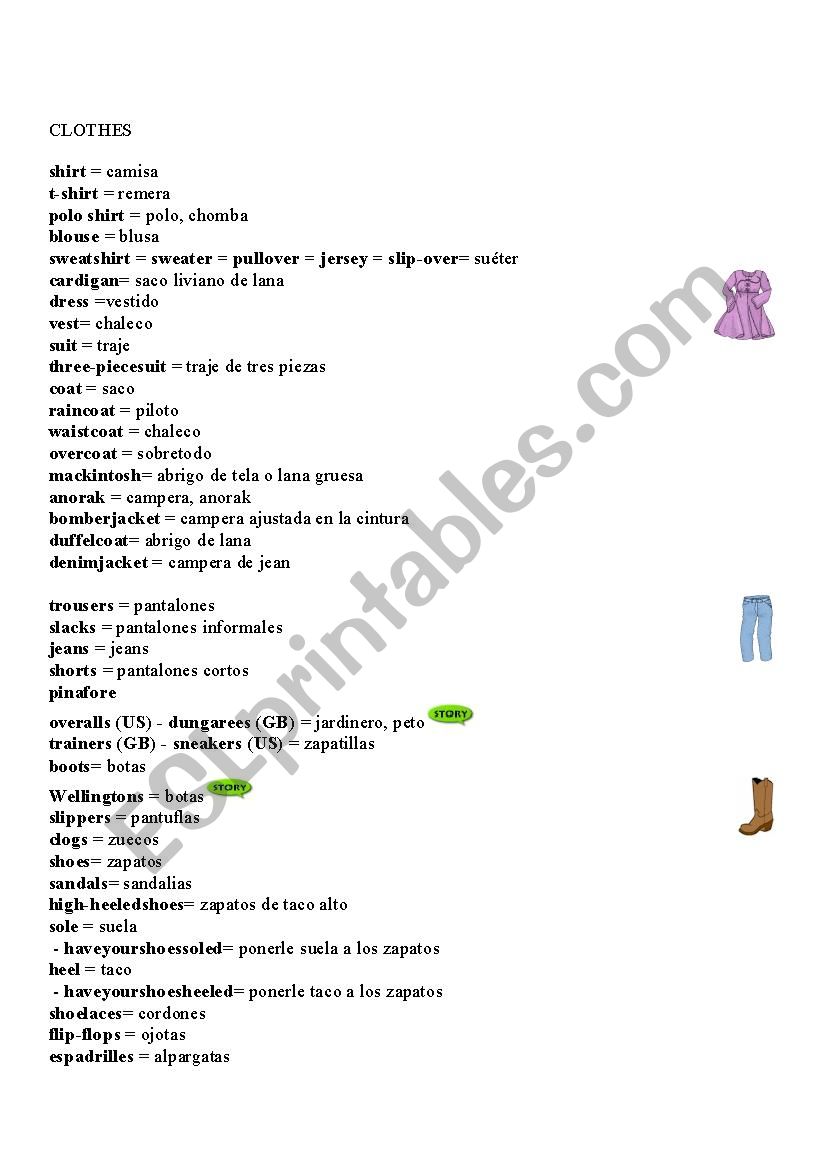 CLOTHES

shirt = camisa
t-shirt = remera
polo shirt = polo, chomba
blouse = blusa
sweatshirt = sweater = pullover = jersey = slip-over= suéter
cardigan= saco liviano de lana
dress =vestido
vest= chaleco
suit = traje
three-piecesuit = traje de tres piezas
coat = saco
raincoat = piloto
waistcoat = chaleco
overcoat = sobretodo
mackintosh= abrigo de tela o lana gruesa
anorak = campera, anorak
bomberjacket = campera ajustada en la cintura
duffelcoat= abrigo de lana
denimjacket = campera de jean

trousers = pantalones
slacks = pantalones informales
jeans = jeans
shorts = pantalones cortos
pinafore
overalls (US) - dungarees (GB) = jardinero, peto STORY
trainers (GB) - sneakers (US) = zapatillas
boots= botas
Wellingtons = botas STORY
slippers = pantuflas
clogs = zuecos
shoes= zapatos
sandals= sandalias
high-heeledshoes= zapatos de taco alto
sole = suela
- haveyourshoessoled= ponerle suela a los zapatos
heel = taco
- haveyourshoesheeled= ponerle taco a los zapatos
shoelaces= cordones
flip-flops = ojotas
espadrilles = alpargatas

ESLprintables.com